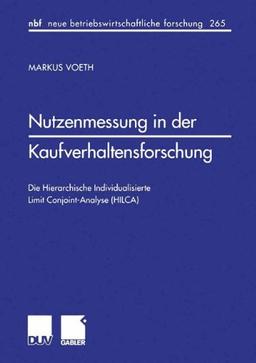 nbf neue betriebswirtschaftliche forschung 265

MARKUS VOETH

Nutzenmessung in der Kaufverhaltensforschung

Die Hierarchische Individualisierte Limit Conjoint-Analyse (HILCA)

DUV GABLER